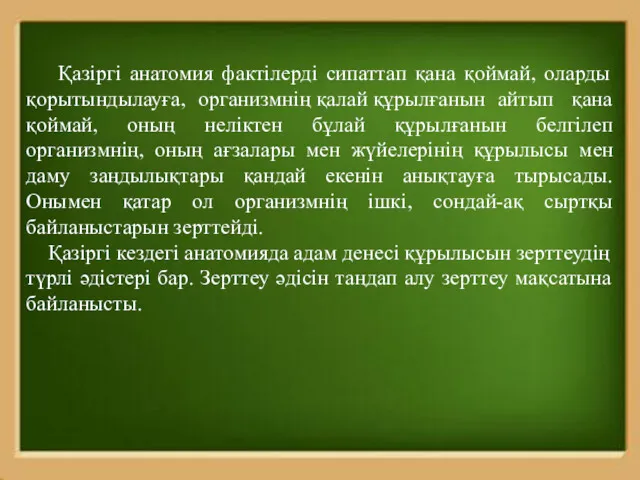 Қазіргі анатомия фактілерді сипаттап қана қоймай, оларды қорытындылауға, организмнің қалай құрылғанын айтып қана қоймай, оның неліктен бұлай құрылғанын белгілеп организмнің, оның ағзалары мен жүйелерінің құрылысы мен даму заңдылықтары қандай екенін анықтауға тырысады. Онымен қатар ол организмнің ішкі, сондай-ақ сыртқы байланыстарын зерттейді.

Қазіргі кездегі анатомияда адам денесі құрылысын зерттеудің түрлі әдістері бар. Зерттеу әдісін таңдап алу зерттеу мақсатына байланысты.